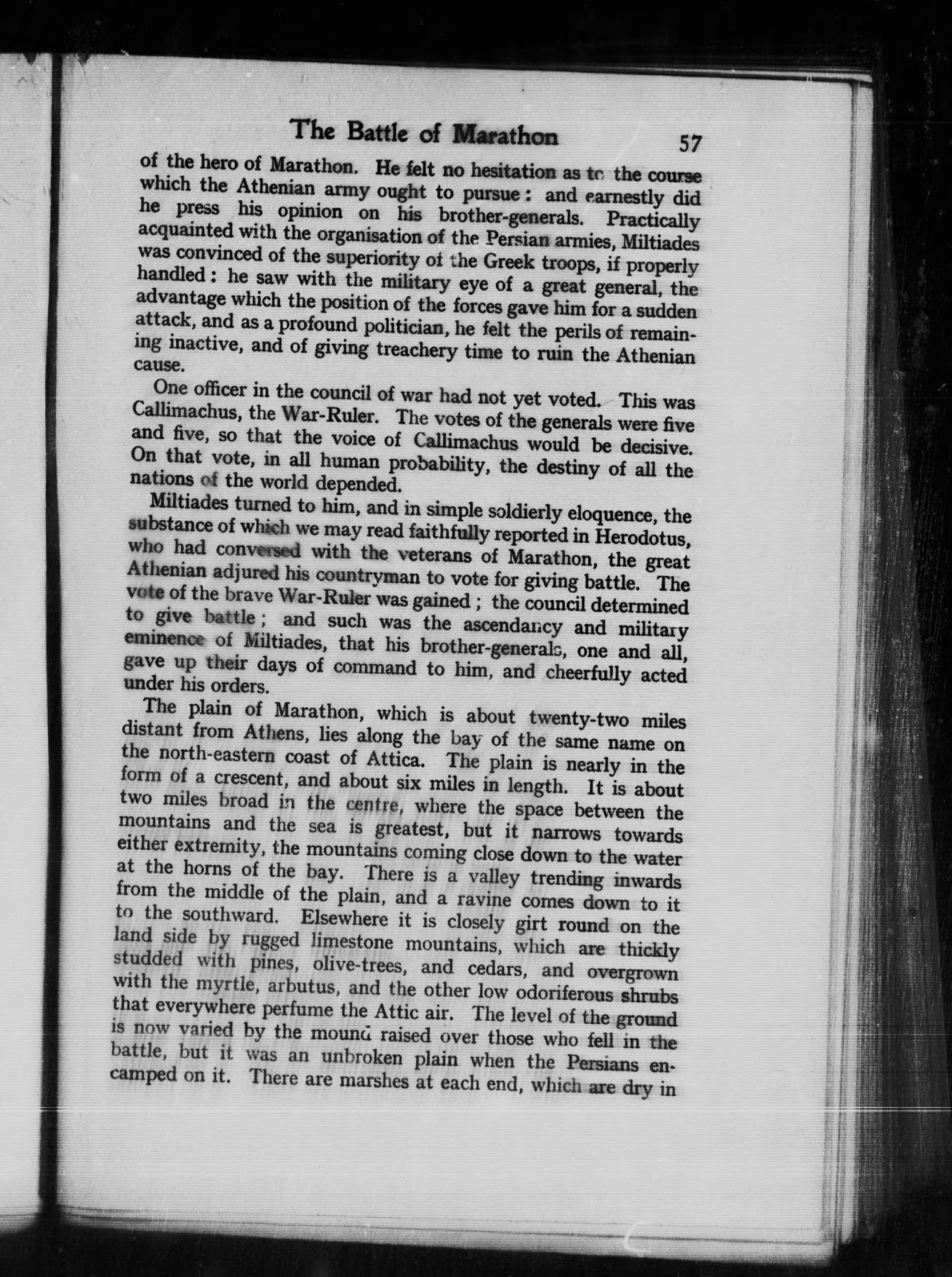 The Battle of Marathon 57

of the hero of Marathon. He felt no hesitation as to the course which the Athenian army ought to pursue: and earnestly did he press his opinion on his brother-generals. Practically acquainted with the organisation of the Persian armies, Miltiades was convinced of the superiority of the Greek troops, if properly handled: he saw with the military eye of a great general, the advantage which the position of the forces gave him for a sudden attack, and as a profound politician, he felt the perils of remaining inactive, and of giving treachery time to ruin the Athenian cause.

One officer in the council of war had not yet voted. This was Callimachus, the War-Ruler. The votes of the generals were five and five, so that the voice of Callimachus would be decisive. On that vote, in all human probability, the destiny of all the nations of the world depended.

Miltiades turned to him, and in simple soldierly eloquence, the substance of which we may read faithfully reported in Herodotus, who had conversed with the veterans of Marathon, the great Athenian adjured his countryman to vote for giving battle. The vote of the brave War-Ruler was gained; the council determined to give battle; and such was the ascendancy and military eminence of Miltiades, that his brother-generals, one and all, gave up their days of command to him, and cheerfully acted under his orders.

The plain of Marathon, which is about twenty-two miles distant from Athens, lies along the bay of the same name on the north-eastern coast of Attica. The plain is nearly in the form of a crescent, and about six miles in length. It is about two miles broad in the centre, where the space between the mountains and the sea is greatest, but it narrows towards either extremity, the mountains coming close down to the water at the horns of the bay. There is a valley trending inwards from the middle of the plain, and a ravine comes down to it to the southward. Elsewhere it is closely girt round on the land side by rugged limestone mountains, which are thickly studded with pines, olive-trees, and cedars, and overgrown with the myrtle, arbutus, and the other low odoriferous shrubs that everywhere perfume the Attic air. The level of the ground is now varied by the mound raised over those who fell in the battle, but it was an unbroken plain when the Persians encamped on it. There are marshes at each end, which are dry in